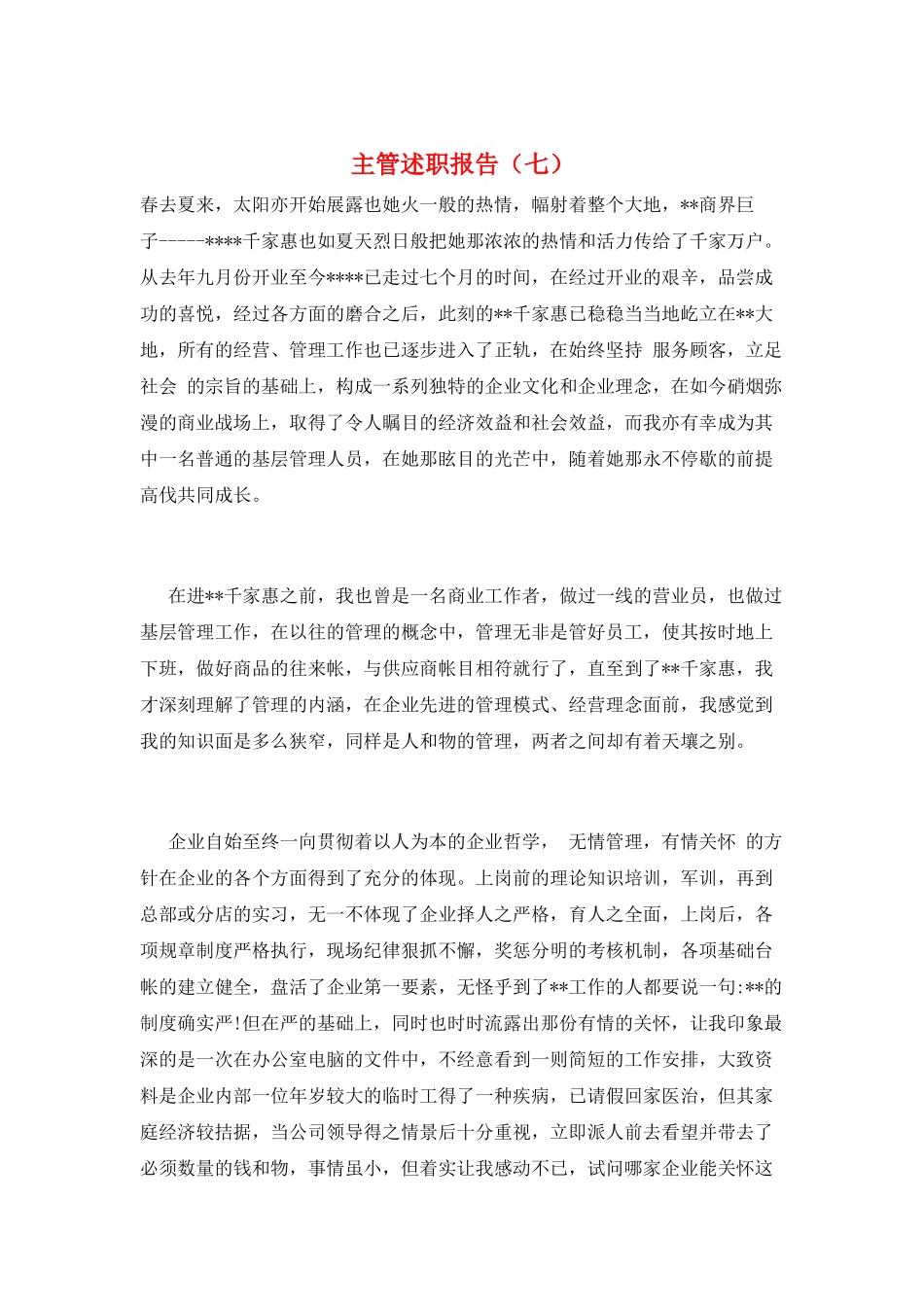 主管述职报告（七）

春去夏来，太阳亦开始展露也她火一般的热情，幅射着整个大地，**商界巨子-----****千家惠也如夏天烈日般把她那浓浓的热情和活力传给了千家万户。从去年九月份开业至今****已走过七个月的时间，在经过开业的艰辛，品尝成功的喜悦，经过各方面的磨合之后，此刻的**千家惠已稳稳当当地屹立在**大地，所有的经营、管理工作也已逐步进入了正轨，在始终坚持 服务顾客，立足社会 的宗旨的基础上，构成一系列独特的企业文化和企业理念，在如今硝烟弥漫的商业战场上，取得了令人瞩目的经济效益和社会效益，而我亦有幸成为其中一名普通的基层管理人员，在她那眩目的光芒中，随着她那永不停歇的前提高伐共同成长。

在进**千家惠之前，我也曾是一名商业工作者，做过一线的营业员，也做过基层管理工作，在以往的管理的概念中，管理无非是管好员工，使其按时地上下班，做好商品的往来帐，与供应商帐目相符就行了，直至到了**千家惠，我才深刻理解了管理的内涵，在企业先进的管理模式、经营理念面前，我感觉到我的知识面是多么狭窄，同样是人和物的管理，两者之间却有着天壤之别。

企业自始至终一向贯彻着以人为本的企业哲学， 无情管理，有情关怀 的方针在企业的各个方面得到了充分的体现。上岗前的理论知识培训，军训，再到总部或分店的实习，无一不体现了企业择人之严格，育人之全面，上岗后，各项规章制度严格执行，现场纪律狠抓不懈，奖惩分明的考核机制，各项基础台帐的建立健全，盘活了企业第一要素，无怪乎到了**工作的人都要说一句:**的制度确实严!但在严的基础上，同时也时时流露出那份有情的关怀，让我印象最深的是一次在办公室电脑的文件中，不经意看到一则简短的工作安排，大致资料是企业内部一位年岁较大的临时工得了一种疾病，已请假回家医治，但其家庭经济较拮据，当公司领导得之情景后十分重视，立即派人前去看望并带去了必须数量的钱和物，事情虽小，但着实让我感动不已，试问哪家企业能关怀这